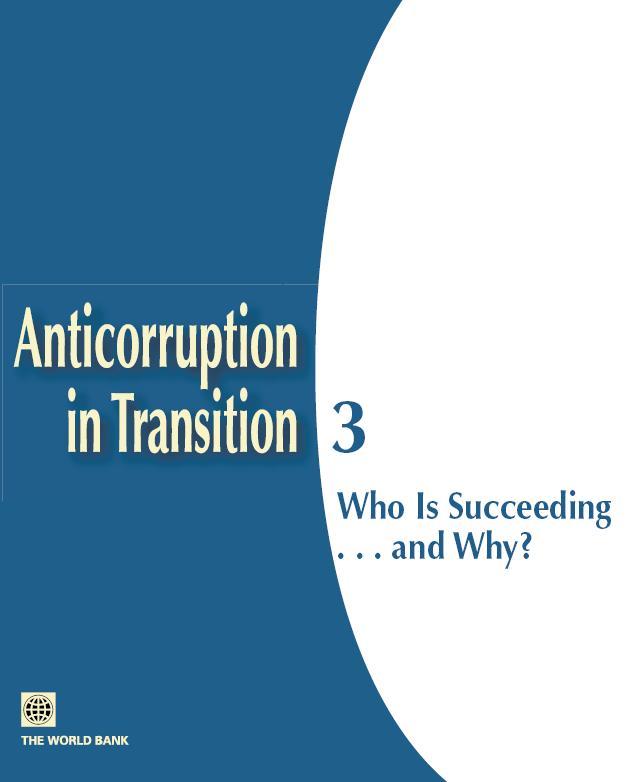 Anticorruption in Transition 3

Who Is Succeeding . . . and Why?

THE WORLD BANK